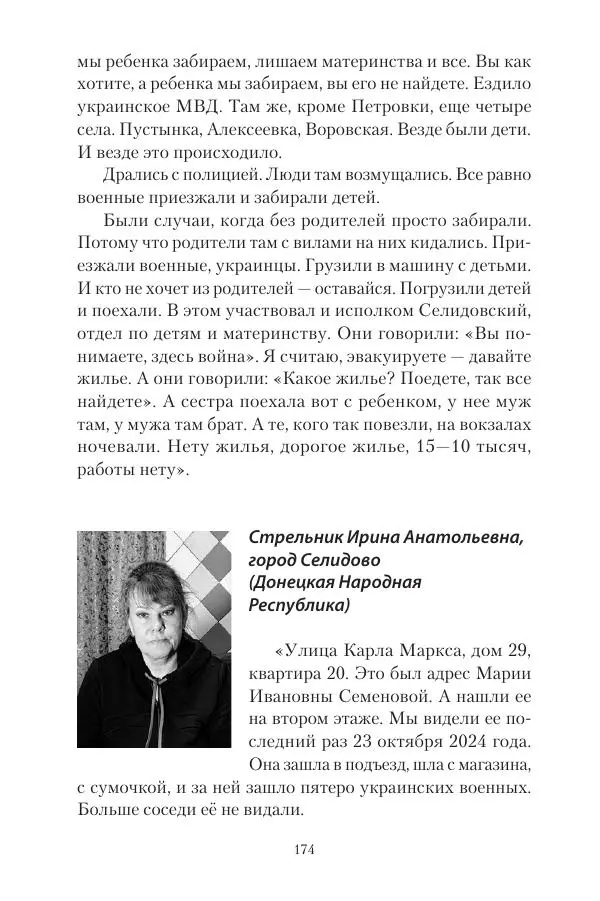 мы ребенка забираем, лишаем материнства и все. Вы как хотите, а ребенка мы забираем, вы его не найдете. Ездило украинское МВД. Там же, кроме Петровки, еще четыре села. Пустынка, Алексеевка, Воровская. Везде были дети. И везде это происходило.

Дрались с полицией. Люди там возмущались. Все равно военные приезжали и забирали детей.

Были случаи, когда без родителей просто забирали. Потому что родители там с вилами на них кидались. Приезжали военные, украинцы. Грузили в машину с детьми. И кто не хочет из родителей — оставайся. Погрузили детей и поехали. В этом участвовал и исполком Селидовский, отдел по детям и материнству. Они говорили: «Вы понимаете, здесь война». Я считаю, эвакуируете — давайте жилье. А они говорили: «Какое жилье? Поедете, так все найдете». А сестра поехала вот с ребенком, у нее муж там, у мужа там брат. А те, кого так повезли, на вокзалах ночевали. Нету жилья, дорогое жилье, 15—10 тысяч, работы нету».

Стрельник Ирина Анатольевна, город Селидово (Донецкая Народная Республика)

«Улица Карла Маркса, дом 29, квартира 20. Это был адрес Марии Ивановны Семеновой. А нашли ее на втором этаже. Мы видели ее последний раз 23 октября 2024 года. Она зашла в подъезд, шла с магазина, с сумочкой, и за ней зашло пятеро украинских военных. Больше соседи её не видали.

174